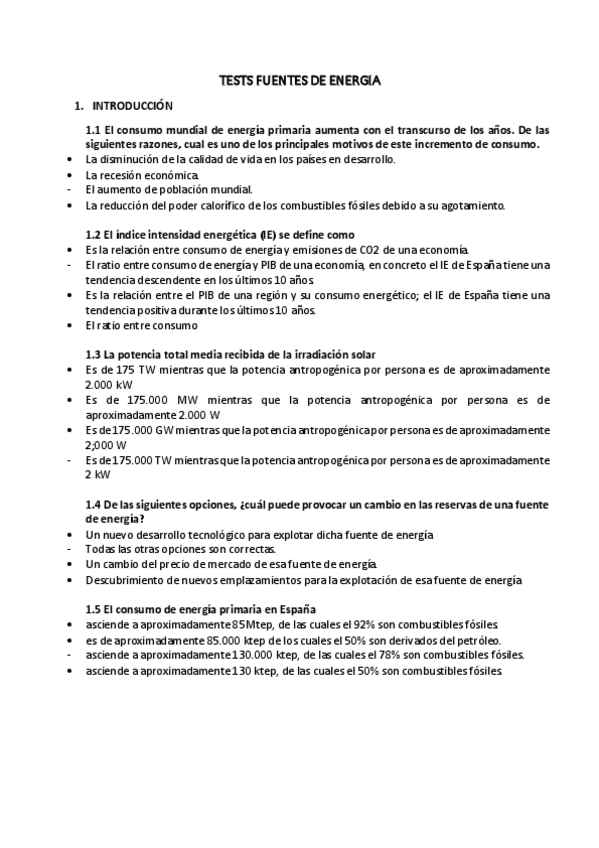 TESTS FUENTES DE ENERGÍA

1. INTRODUCCIÓN

1.1 El consumo mundial de energía primaria aumenta con el transcurso de los años. De las siguientes razones, cual es uno de los principales motivos de este incremento de consumo.

• La disminución de la calidad de vida en los países en desarrollo.
• La recesión económica.
- El aumento de población mundial.
• La reducción del poder calorífico de los combustibles fósiles debido a su agotamiento.

1.2 El índice intensidad energética (IE) se define como

• Es la relación entre consumo de energía y emisiones de CO2 de una economía.
- El ratio entre consumo de energía y PIB de una economía, en concreto el IE de España tiene una tendencia descendente en los últimos 10 años.
• Es la relación entre el PIB de una región y su consumo energético; el IE de España tiene una tendencia positiva durante los últimos 10 años.
• El ratio entre consumo

1.3 La potencia total media recibida de la irradiación solar

• Es de 175 TW mientras que la potencia antropogénica por persona es de aproximadamente 2.000 kW
• Es de 175.000 MW mientras que la potencia antropogénica por persona es de aproximadamente 2.000 W
• Es de 175.000 GW mientras que la potencia antropogénica por persona es de aproximadamente 2;000 W
- Es de 175.000 TW mientras que la potencia antropogénica por persona es de aproximadamente 2 kW

1.4 De las siguientes opciones, ¿cuál puede provocar un cambio en las reservas de una fuente de energía?

• Un nuevo desarrollo tecnológico para explotar dicha fuente de energía
- Todas las otras opciones son correctas.
• Un cambio del precio de mercado de esa fuente de energía.
• Descubrimiento de nuevos emplazamientos para la explotación de esa fuente de energía

1.5 El consumo de energía primaria en España

• asciende a aproximadamente 85Mtep, de las cuales el 92% son combustibles fósiles.
• es de aproximadamente 85.000 ktep de los cuales el 50% son derivados del petróleo.
- asciende a aproximadamente 130.000 ktep, de las cuales el 78% son combustibles fósiles.
• asciende a aproximadamente 130 ktep, de las cuales el 50% son combustibles fósiles.